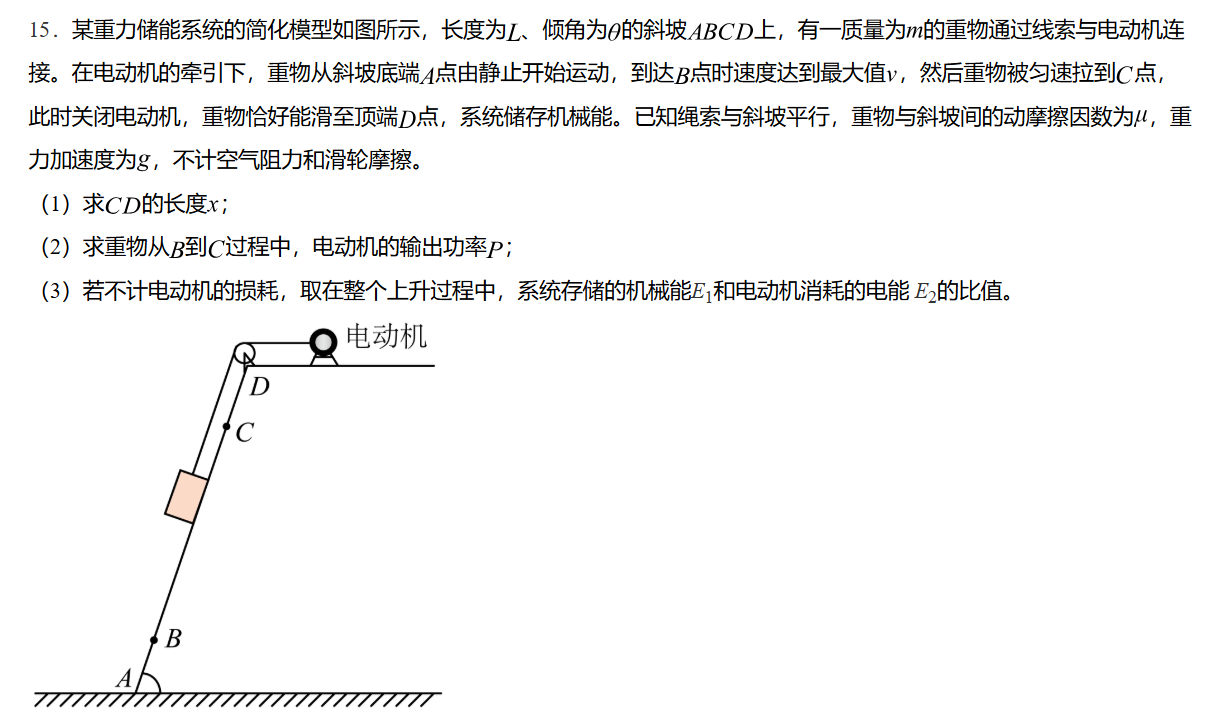 15．某重力储能系统的简化模型如图所示，长度为$L$、倾角为$\theta$的斜坡$ABCD$上，有一质量为$m$的重物通过线索与电动机连接。在电动机的牵引下，重物从斜坡底端$A$点由静止开始运动，到达$B$点时速度达到最大值$v$，然后重物被匀速拉到$C$点，此时关闭电动机，重物恰好能滑至顶端$D$点，系统储存机械能。已知绳索与斜坡平行，重物与斜坡间的动摩擦因数为$\mu$，重力加速度为$g$，不计空气阻力和滑轮摩擦。

（1）求$CD$的长度$x$；

（2）求重物从$B$到$C$过程中，电动机的输出功率$P$；

（3）若不计电动机的损耗，取在整个上升过程中，系统存储的机械能$E_1$和电动机消耗的电能$E_2$的比值。

电动机

D

C

B

A